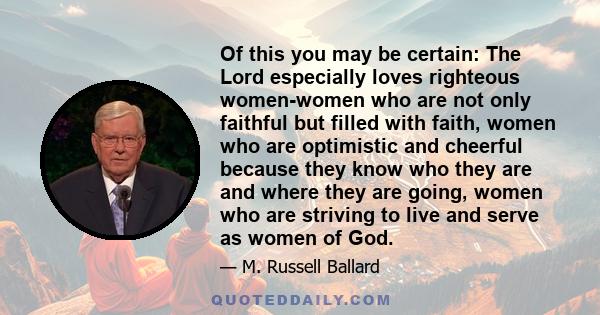 Of this you may be certain: The Lord especially loves righteous women-women who are not only faithful but filled with faith, women who are optimistic and cheerful because they know who they are and where they are going, women who are striving to live and serve as women of God.

— M. Russell Ballard

QUOTEDDAILY.COM